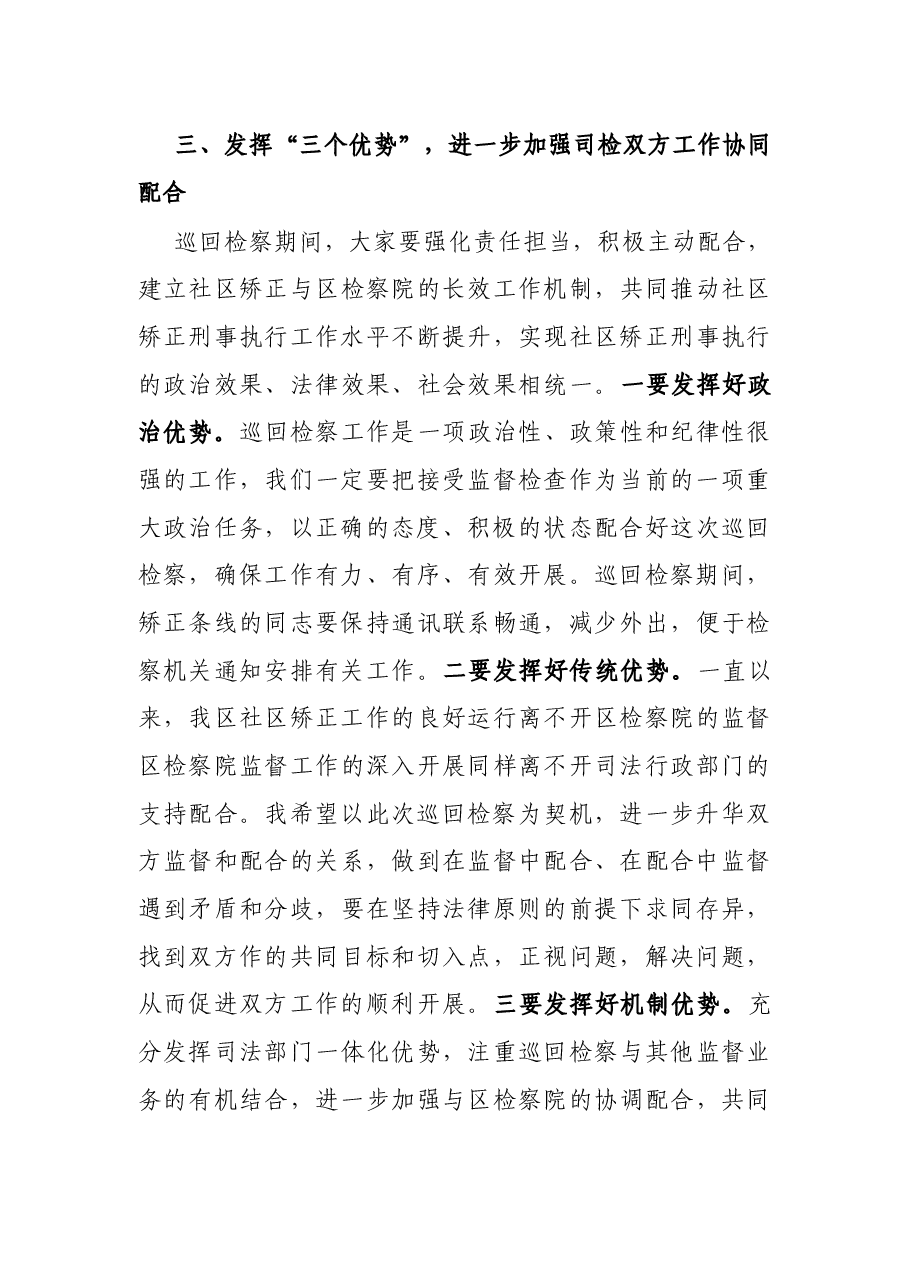 三、发挥“三个优势”，进一步加强司检双方工作协同配合

巡回检察期间，大家要强化责任担当，积极主动配合，建立社区矫正与区检察院的长效工作机制，共同推动社区矫正刑事执行工作水平不断提升，实现社区矫正刑事执行的政治效果、法律效果、社会效果相统一。一要发挥好政治优势。巡回检察工作是一项政治性、政策性和纪律性很强的工作，我们一定要把接受监督检查作为当前的一项重大政治任务，以正确的态度、积极的状态配合好这次巡回检察，确保工作有力、有序、有效开展。巡回检察期间，矫正条线的同志要保持通讯联系畅通，减少外出，便于检察机关通知安排有关工作。二要发挥好传统优势。一直以来，我区社区矫正工作的良好运行离不开区检察院的监督区检察院监督工作的深入开展同样离不开司法行政部门的支持配合。我希望以此次巡回检察为契机，进一步升华双方监督和配合的关系，做到在监督中配合、在配合中监督遇到矛盾和分歧，要在坚持法律原则的前提下求同存异，找到双方作的共同目标和切入点，正视问题，解决问题，从而促进双方工作的顺利开展。三要发挥好机制优势。充分发挥司法部门一体化优势，注重巡回检察与其他监督业务的有机结合，进一步加强与区检察院的协调配合，共同